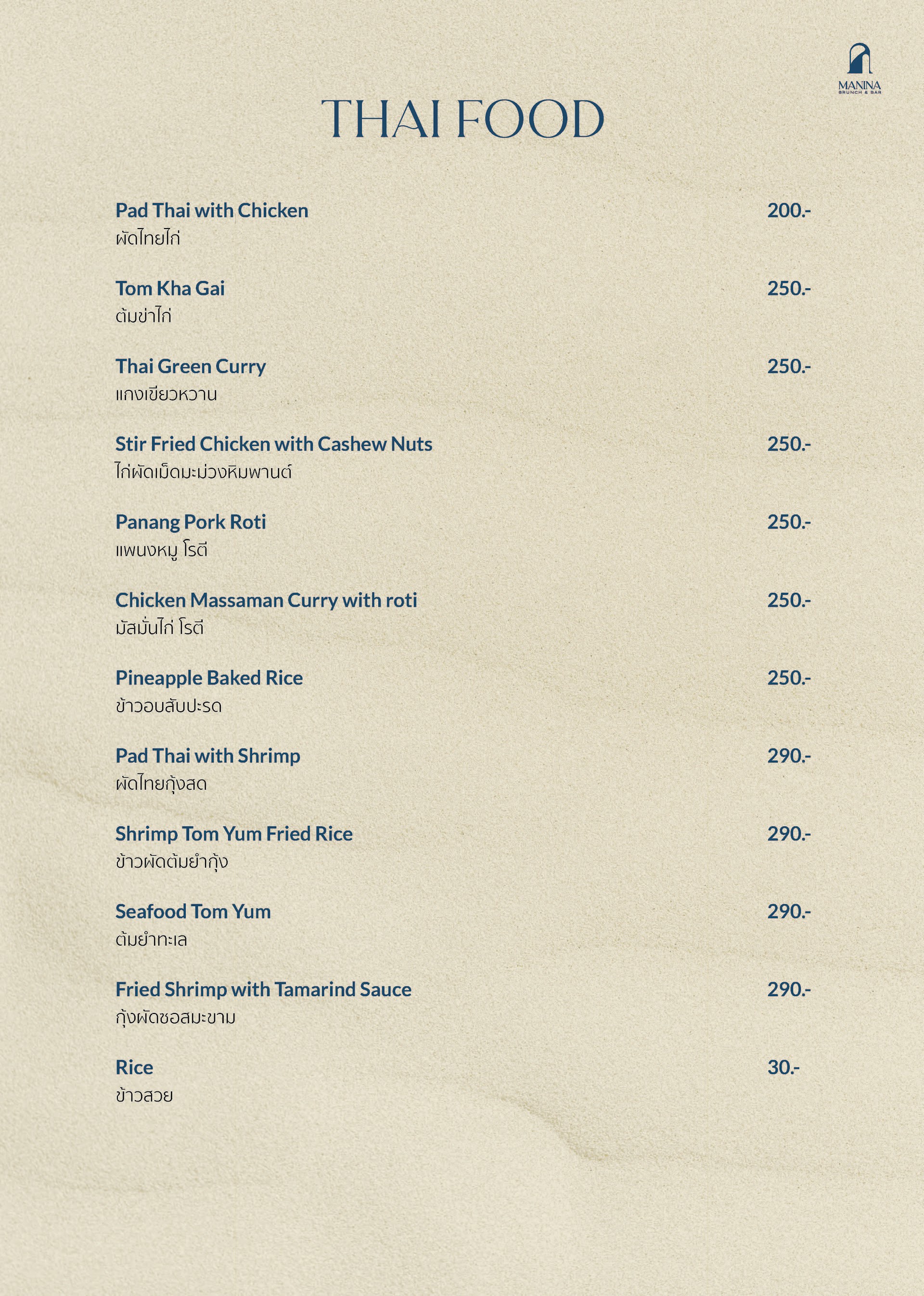 MANINA
BRUNCH & BAR

THAI FOOD

Pad Thai with Chicken 200.-
ผัดไทยไก่

Tom Kha Gai 250.-
ต้มข่าไก่

Thai Green Curry 250.-
แกงเขียวหวาน

Stir Fried Chicken with Cashew Nuts 250.-
ไก่ผัดเม็ดมะม่วงหิมพานต์

Panang Pork Roti 250.-
แพนงหมู โรตี

Chicken Massaman Curry with roti 250.-
มัสมั่นไก่ โรตี

Pineapple Baked Rice 250.-
ข้าวอบสับปะรด

Pad Thai with Shrimp 290.-
ผัดไทยกุ้งสด

Shrimp Tom Yum Fried Rice 290.-
ข้าวผัดต้มยำกุ้ง

Seafood Tom Yum 290.-
ต้มยำทะเล

Fried Shrimp with Tamarind Sauce 290.-
กุ้งผัดซอสมะขาม

Rice 30.-
ข้าวสวย